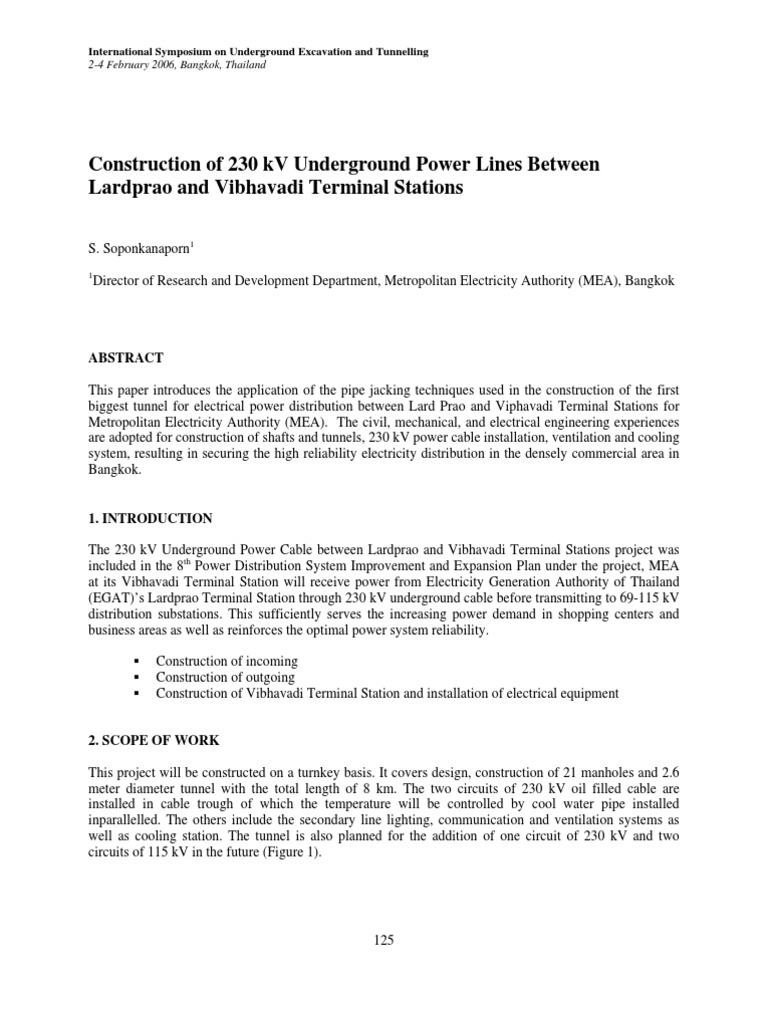 International Symposium on Underground Excavation and Tunnelling
2-4 February 2006, Bangkok, Thailand

Construction of 230 kV Underground Power Lines Between Lardprao and Vibhavadi Terminal Stations

S. Soponkanaporn$^1$

$^1$Director of Research and Development Department, Metropolitan Electricity Authority (MEA), Bangkok

ABSTRACT

This paper introduces the application of the pipe jacking techniques used in the construction of the first biggest tunnel for electrical power distribution between Lard Prao and Viphavadi Terminal Stations for Metropolitan Electricity Authority (MEA). The civil, mechanical, and electrical engineering experiences are adopted for construction of shafts and tunnels, 230 kV power cable installation, ventilation and cooling system, resulting in securing the high reliability electricity distribution in the densely commercial area in Bangkok.

1. INTRODUCTION

The 230 kV Underground Power Cable between Lardprao and Vibhavadi Terminal Stations project was included in the 8$^{th}$ Power Distribution System Improvement and Expansion Plan under the project, MEA at its Vibhavadi Terminal Station will receive power from Electricity Generation Authority of Thailand (EGAT)'s Lardprao Terminal Station through 230 kV underground cable before transmitting to 69-115 kV distribution substations. This sufficiently serves the increasing power demand in shopping centers and business areas as well as reinforces the optimal power system reliability.

▪ Construction of incoming
▪ Construction of outgoing
▪ Construction of Vibhavadi Terminal Station and installation of electrical equipment

2. SCOPE OF WORK

This project will be constructed on a turnkey basis. It covers design, construction of 21 manholes and 2.6 meter diameter tunnel with the total length of 8 km. The two circuits of 230 kV oil filled cable are installed in cable trough of which the temperature will be controlled by cool water pipe installed inparallelled. The others include the secondary line lighting, communication and ventilation systems as well as cooling station. The tunnel is also planned for the addition of one circuit of 230 kV and two circuits of 115 kV in the future (Figure 1).

125